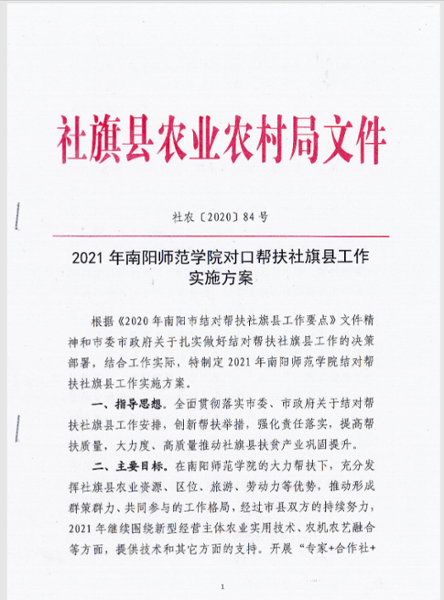 社旗县农业农村局文件

社农〔2020〕84号

2021年南阳师范学院对口帮扶社旗县工作实施方案

根据《2020年南阳市结对帮扶社旗县工作要点》文件精神和市委市政府关于扎实做好结对帮扶社旗县工作的决策部署，结合工作实际，特制定2021年南阳师范学院结对帮扶社旗县工作实施方案。

一、指导思想。全面贯彻落实市委、市政府关于结对帮扶社旗县工作安排，创新帮扶举措，强化责任落实，提高帮扶质量，大力度、高质量推动社旗县扶贫产业巩固提升。

二、主要目标。在南阳师范学院的大力帮扶下，充分发挥社旗县农业资源、区位、旅游、劳动力等优势，推动形成群策群力、共同参与的工作格局，经过市县双方的持续努力，2021年继续围绕新型经营主体农业实用技术、农机农艺融合等方面，提供技术和其它方面的支持。开展“专家+合作社+

1